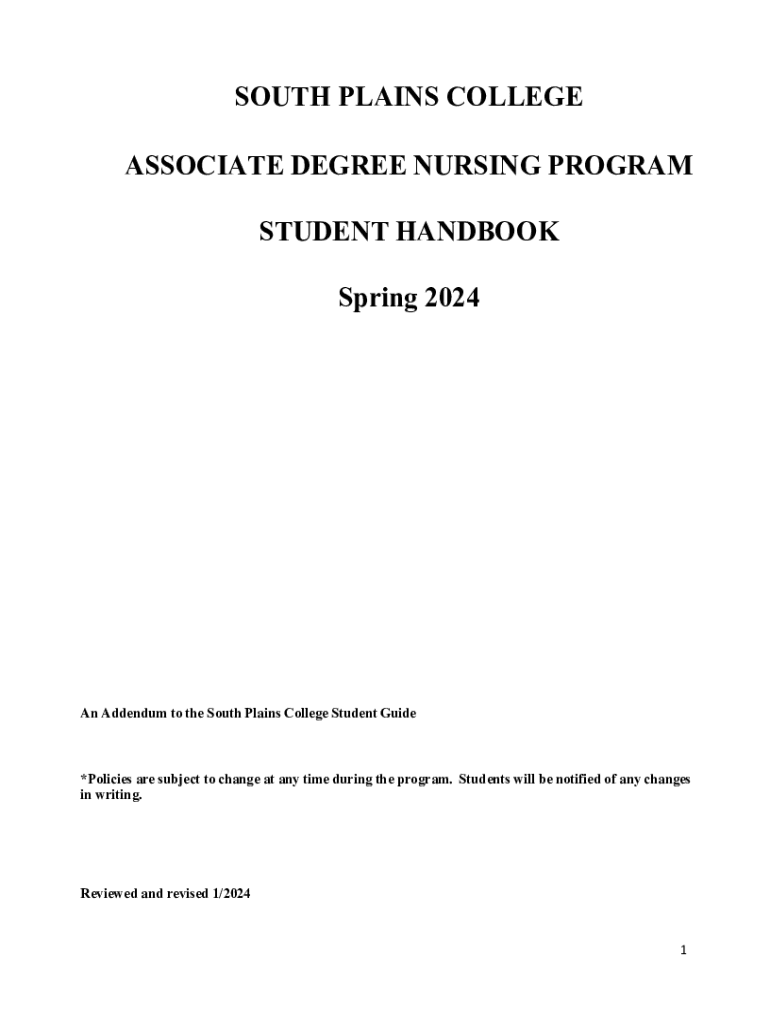 SOUTH PLAINS COLLEGE

ASSOCIATE DEGREE NURSING PROGRAM

STUDENT HANDBOOK

Spring 2024

An Addendum to the South Plains College Student Guide

*Policies are subject to change at any time during the program. Students will be notified of any changes in writing.

Reviewed and revised 1/2024

1